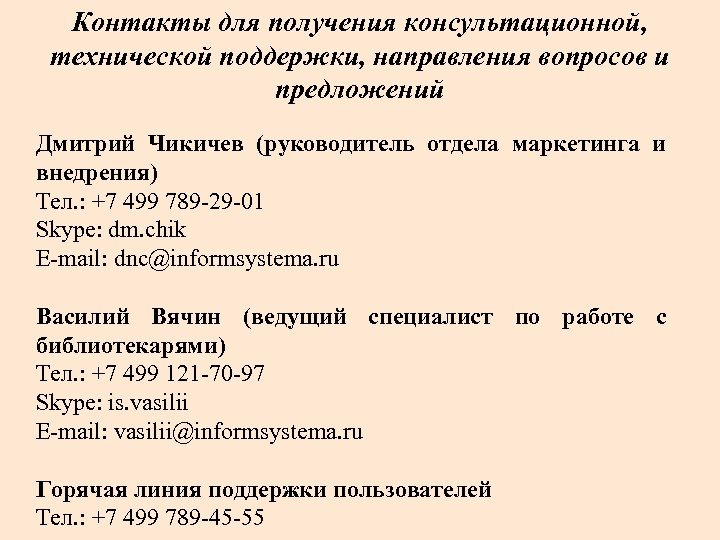 Контакты для получения консультационной, технической поддержки, направления вопросов и предложений

Дмитрий Чикичев (руководитель отдела маркетинга и внедрения)
Тел.: +7 499 789-29-01
Skype: dm.chik
E-mail: dnc@informsystema.ru

Василий Вячин (ведущий специалист по работе с библиотекарями)
Тел.: +7 499 121-70-97
Skype: is.vasilii
E-mail: vasilii@informsystema.ru

Горячая линия поддержки пользователей
Тел.: +7 499 789-45-55